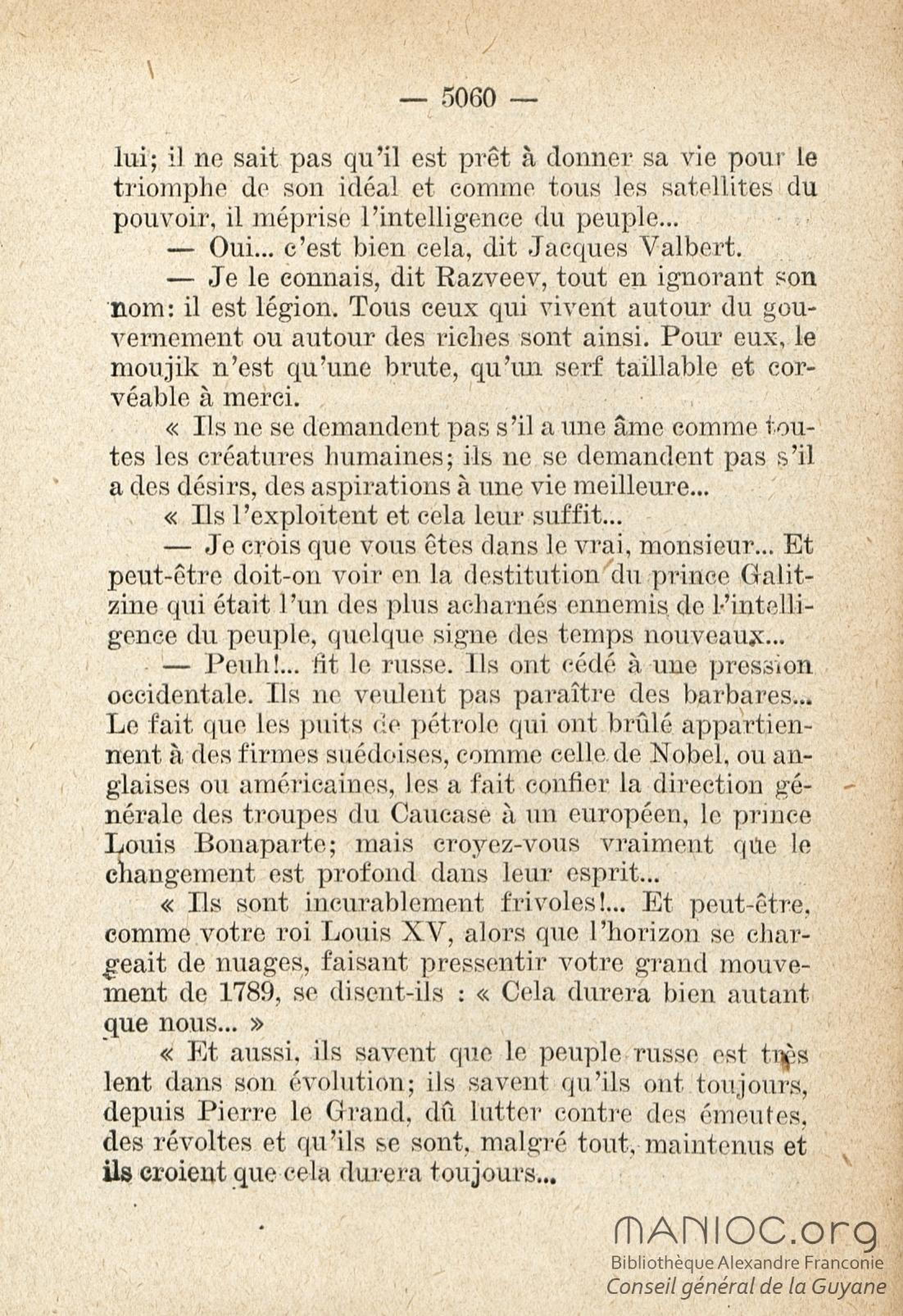 — 5060 —

lui; il ne sait pas qu'il est prêt à donner sa vie pour le triomphe de son idéal et comme tous les satellites du pouvoir, il méprise l'intelligence du peuple...

— Oui... c'est bien cela, dit Jacques Valbert.

— Je le connais, dit Razveev, tout en ignorant son nom: il est légion. Tous ceux qui vivent autour du gouvernement ou autour des riches sont ainsi. Pour eux, le moujik n'est qu'une brute, qu'un serf taillable et corvéable à merci.

« Ils ne se demandent pas s'il a une âme comme toutes les créatures humaines; ils ne se demandent pas s'il a des désirs, des aspirations à une vie meilleure...

« Ils l'exploitent et cela leur suffit...

— Je crois que vous êtes dans le vrai, monsieur... Et peut-être doit-on voir en la destitution du prince Galitzine qui était l'un des plus acharnés ennemis de l'intelligence du peuple, quelque signe des temps nouveaux...

— Peuh!... fit le russe. Ils ont cédé à une pression occidentale. Ils ne veulent pas paraître des barbares... Le fait que les puits de pétrole qui ont brûlé appartiennent à des firmes suédoises, comme celle de Nobel, ou anglaises ou américaines, les a fait confier la direction générale des troupes du Caucase à un européen, le prince Louis Bonaparte; mais croyez-vous vraiment que le changement est profond dans leur esprit...

« Ils sont incurablement frivoles!... Et peut-être, comme votre roi Louis XV, alors que l'horizon se chargeait de nuages, faisant pressentir votre grand mouvement de 1789, se disent-ils : « Cela durera bien autant que nous... »

« Et aussi, ils savent que le peuple russe est très lent dans son évolution; ils savent qu'ils ont toujours, depuis Pierre le Grand, dû lutter contre des émeutes, des révoltes et qu'ils se sont, malgré tout, maintenus et ils croient que cela durera toujours...

MANIOC.org
Bibliothèque Alexandre Franconie
Conseil général de la Guyane